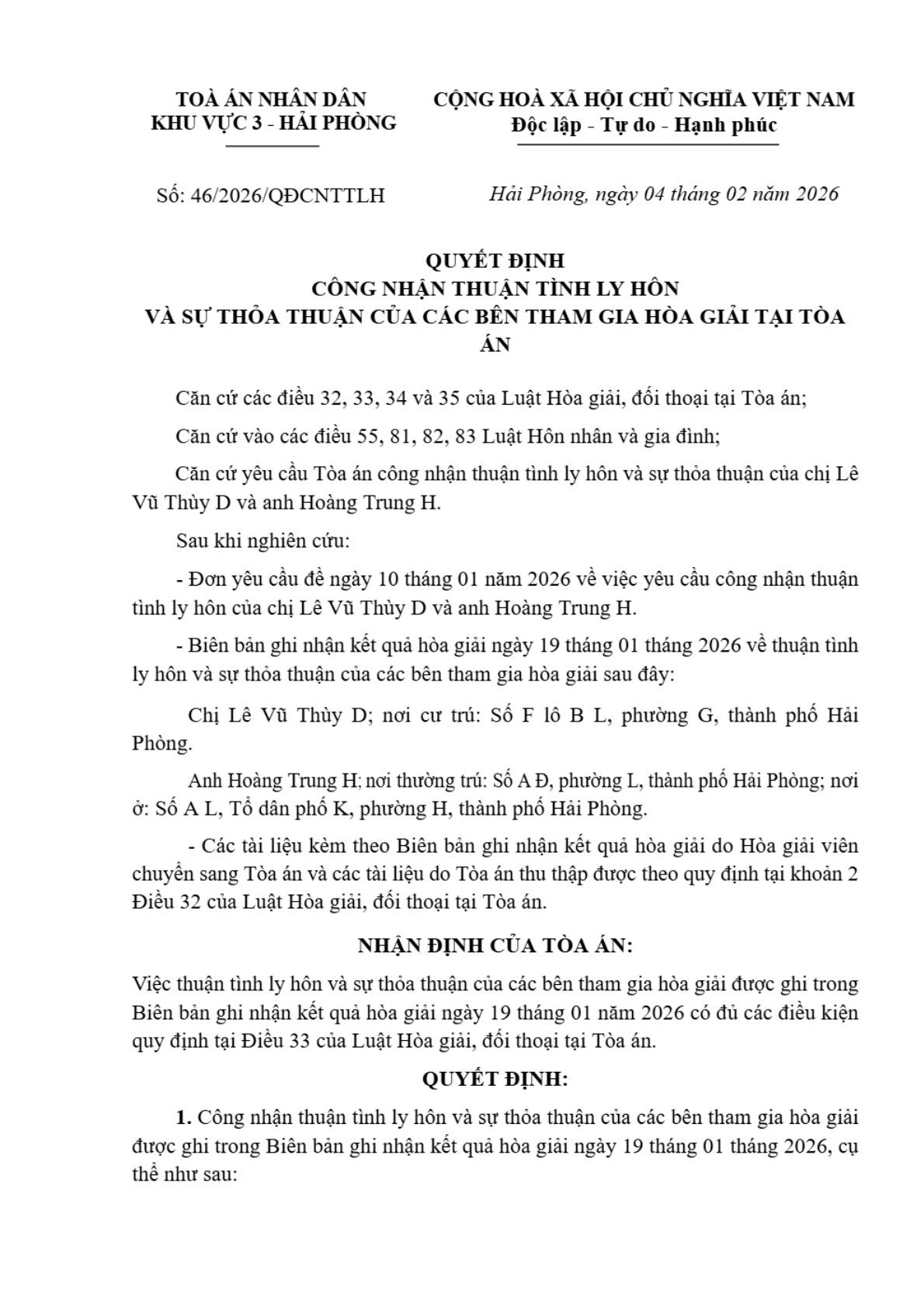 TOÀ ÁN NHÂN DÂN
KHU VỰC 3 - HẢI PHÒNG

CỘNG HOÀ XÃ HỘI CHỦ NGHĨA VIỆT NAM
Độc lập - Tự do - Hạnh phúc

Số: 46/2026/QĐCNTTLH

Hải Phòng, ngày 04 tháng 02 năm 2026

QUYẾT ĐỊNH
CÔNG NHẬN THUẬN TÌNH LY HÔN
VÀ SỰ THỎA THUẬN CỦA CÁC BÊN THAM GIA HÒA GIẢI TẠI TÒA ÁN

Căn cứ các điều 32, 33, 34 và 35 của Luật Hòa giải, đối thoại tại Tòa án;

Căn cứ vào các điều 55, 81, 82, 83 Luật Hôn nhân và gia đình;

Căn cứ yêu cầu Tòa án công nhận thuận tình ly hôn và sự thỏa thuận của chị Lê Vũ Thùy D và anh Hoàng Trung H.

Sau khi nghiên cứu:

- Đơn yêu cầu đề ngày 10 tháng 01 năm 2026 về việc yêu cầu công nhận thuận tình ly hôn của chị Lê Vũ Thùy D và anh Hoàng Trung H.

- Biên bản ghi nhận kết quả hòa giải ngày 19 tháng 01 tháng 2026 về thuận tình ly hôn và sự thỏa thuận của các bên tham gia hòa giải sau đây:

Chị Lê Vũ Thùy D; nơi cư trú: Số F lô B L, phường G, thành phố Hải Phòng.

Anh Hoàng Trung H; nơi thường trú: Số A Đ, phường L, thành phố Hải Phòng; nơi ở: Số A L, Tổ dân phố K, phường H, thành phố Hải Phòng.

- Các tài liệu kèm theo Biên bản ghi nhận kết quả hòa giải do Hòa giải viên chuyển sang Tòa án và các tài liệu do Tòa án thu thập được theo quy định tại khoản 2 Điều 32 của Luật Hòa giải, đối thoại tại Tòa án.

NHẬN ĐỊNH CỦA TÒA ÁN:

Việc thuận tình ly hôn và sự thỏa thuận của các bên tham gia hòa giải được ghi trong Biên bản ghi nhận kết quả hòa giải ngày 19 tháng 01 năm 2026 có đủ các điều kiện quy định tại Điều 33 của Luật Hòa giải, đối thoại tại Tòa án.

QUYẾT ĐỊNH:

1. Công nhận thuận tình ly hôn và sự thỏa thuận của các bên tham gia hòa giải được ghi trong Biên bản ghi nhận kết quả hòa giải ngày 19 tháng 01 tháng 2026, cụ thể như sau: